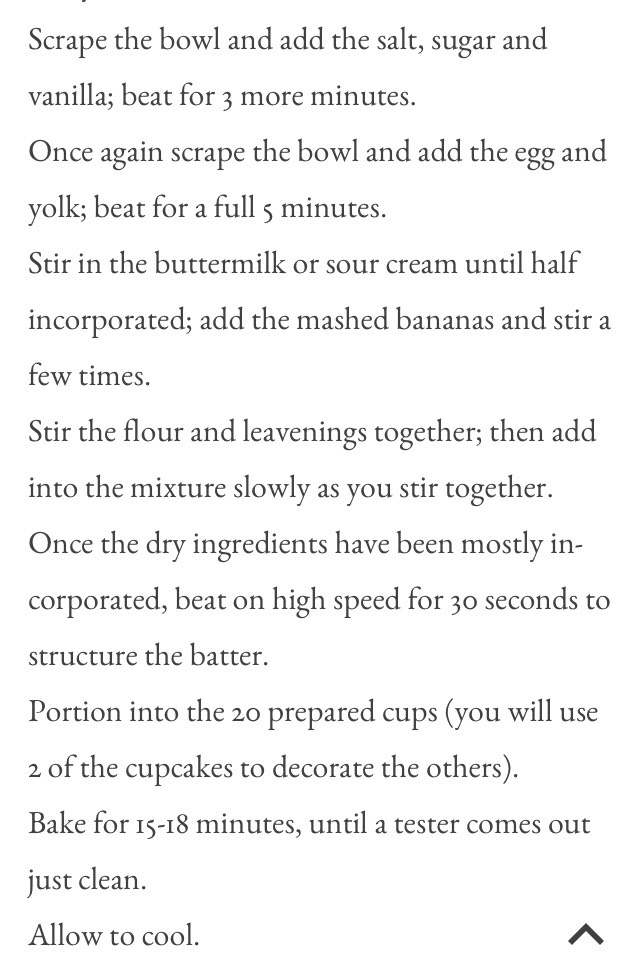 Scrape the bowl and add the salt, sugar and vanilla; beat for 3 more minutes.
Once again scrape the bowl and add the egg and yolk; beat for a full 5 minutes.
Stir in the buttermilk or sour cream until half incorporated; add the mashed bananas and stir a few times.
Stir the flour and leavenings together; then add into the mixture slowly as you stir together.
Once the dry ingredients have been mostly incorporated, beat on high speed for 30 seconds to structure the batter.
Portion into the 20 prepared cups (you will use 2 of the cupcakes to decorate the others).
Bake for 15-18 minutes, until a tester comes out just clean.
Allow to cool.